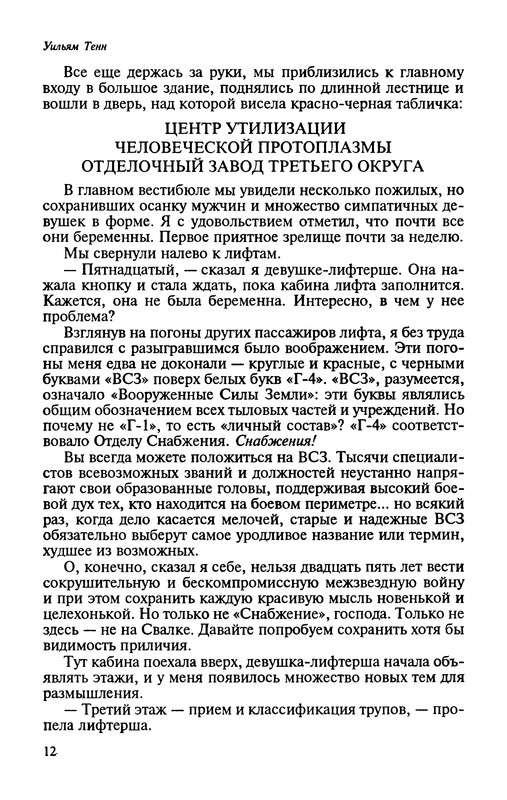 Уильям Тенн

Все еще держась за руки, мы приблизились к главному входу в большое здание, поднялись по длинной лестнице и вошли в дверь, над которой висела красно-черная табличка:

ЦЕНТР УТИЛИЗАЦИИ
ЧЕЛОВЕЧЕСКОЙ ПРОТОПЛАЗМЫ
ОТДЕЛОЧНЫЙ ЗАВОД ТРЕТЬЕГО ОКРУГА

В главном вестибюле мы увидели несколько пожилых, но сохранивших осанку мужчин и множество симпатичных девушек в форме. Я с удовольствием отметил, что почти все они беременны. Первое приятное зрелище почти за неделю.

Мы свернули налево к лифтам.

— Пятнадцатый, — сказал я девушке-лифтерше. Она нажала кнопку и стала ждать, пока кабина лифта заполнится. Кажется, она не была беременна. Интересно, в чем у нее проблема?

Взглянув на погоны других пассажиров лифта, я без труда справился с разыгравшимся было воображением. Эти погоны меня едва не доконали — круглые и красные, с черными буквами «ВСЗ» поверх белых букв «Г-4». «ВСЗ», разумеется, означало «Вооруженные Силы Земли»: эти буквы являлись общим обозначением всех тыловых частей и учреждений. Но почему не «Г-1», то есть «личный состав»? «Г-4» соответствовало Отделу Снабжения. Снабжения!

Вы всегда можете положиться на ВСЗ. Тысячи специалистов всевозможных званий и должностей неустанно напрягают свои образованные головы, поддерживая высокий боевой дух тех, кто находится на боевом периметре... но всякий раз, когда дело касается мелочей, старые и надежные ВСЗ обязательно выберут самое уродливое название или термин, худшее из возможных.

О, конечно, сказал я себе, нельзя двадцать пять лет вести сокрушительную и бескомпромиссную межзвездную войну и при этом сохранить каждую красивую мысль новенькой и целехонькой. Но только не «Снабжение», господа. Только не здесь — не на Свалке. Давайте попробуем сохранить хотя бы видимость приличия.

Тут кабина поехала вверх, девушка-лифтерша начала объявлять этажи, и у меня появилось множество новых тем для размышления.

— Третий этаж — прием и классификация трупов, — пропела лифтерша.

12